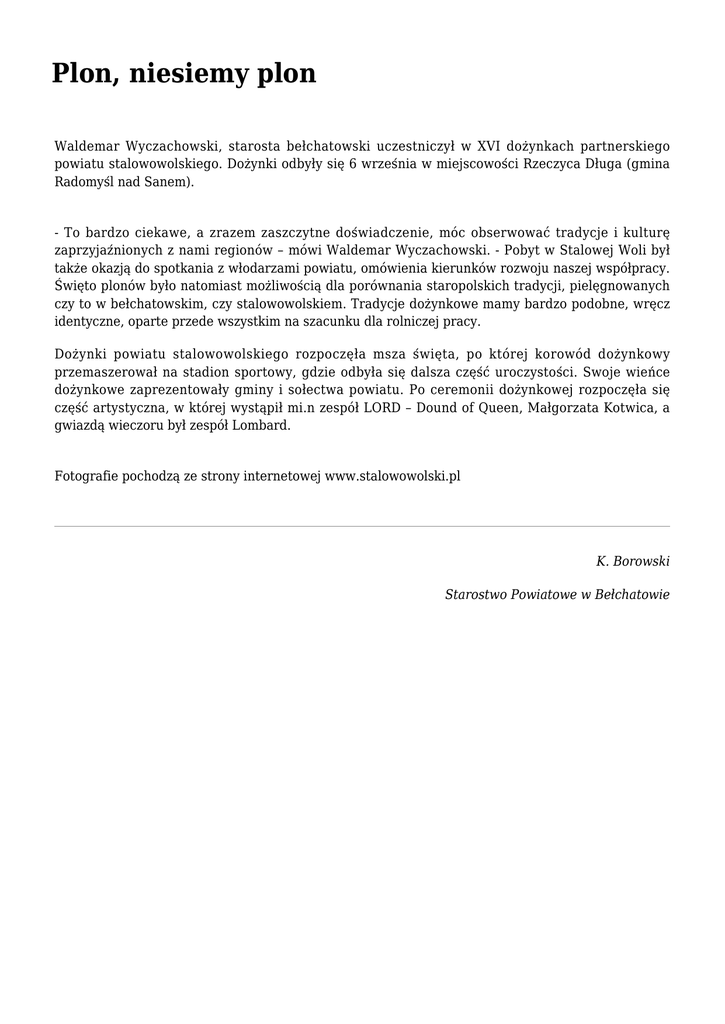 Plon, niesiemy plon

Waldemar Wyczachowski, starosta bełchatowski uczestniczył w XVI dożynkach partnerskiego powiatu stalowowolskiego. Dożynki odbyły się 6 września w miejscowości Rzeczyca Długa (gmina Radomyśl nad Sanem).

- To bardzo ciekawe, a zrazem zaszczytne doświadczenie, móc obserwować tradycje i kulturę zaprzyjaźnionych z nami regionów – mówi Waldemar Wyczachowski. - Pobyt w Stalowej Woli był także okazją do spotkania z włodarzami powiatu, omówienia kierunków rozwoju naszej współpracy. Święto plonów było natomiast możliwością dla porównania staropolskich tradycji, pielęgnowanych czy to w bełchatowskim, czy stalowowolskiem. Tradycje dożynkowe mamy bardzo podobne, wręcz identyczne, oparte przede wszystkim na szacunku dla rolniczej pracy.

Dożynki powiatu stalowowolskiego rozpoczęła msza święta, po której korowód dożynkowy przemaszerował na stadion sportowy, gdzie odbyła się dalsza część uroczystości. Swoje wieńce dożynkowe zaprezentowały gminy i sołectwa powiatu. Po ceremonii dożynkowej rozpoczęła się część artystyczna, w której wystąpił mi.n zespół LORD – Dound of Queen, Małgorzata Kotwica, a gwiazdą wieczoru był zespół Lombard.

Fotografie pochodzą ze strony internetowej www.stalowowolski.pl

K. Borowski

Starostwo Powiatowe w Bełchatowie